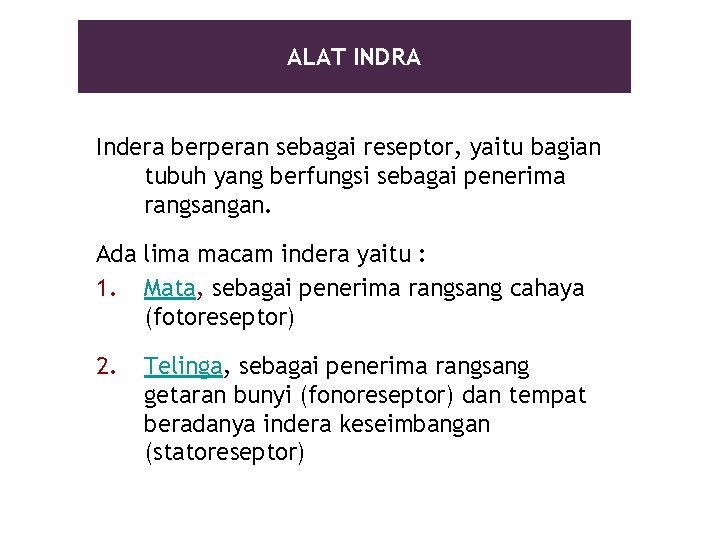 ALAT INDRA

Indera berperan sebagai reseptor, yaitu bagian tubuh yang berfungsi sebagai penerima rangsangan.

Ada lima macam indera yaitu :
1. Mata, sebagai penerima rangsang cahaya (fotoreseptor)

2. Telinga, sebagai penerima rangsang getaran bunyi (fonoreseptor) dan tempat beradanya indera keseimbangan (statoreseptor)